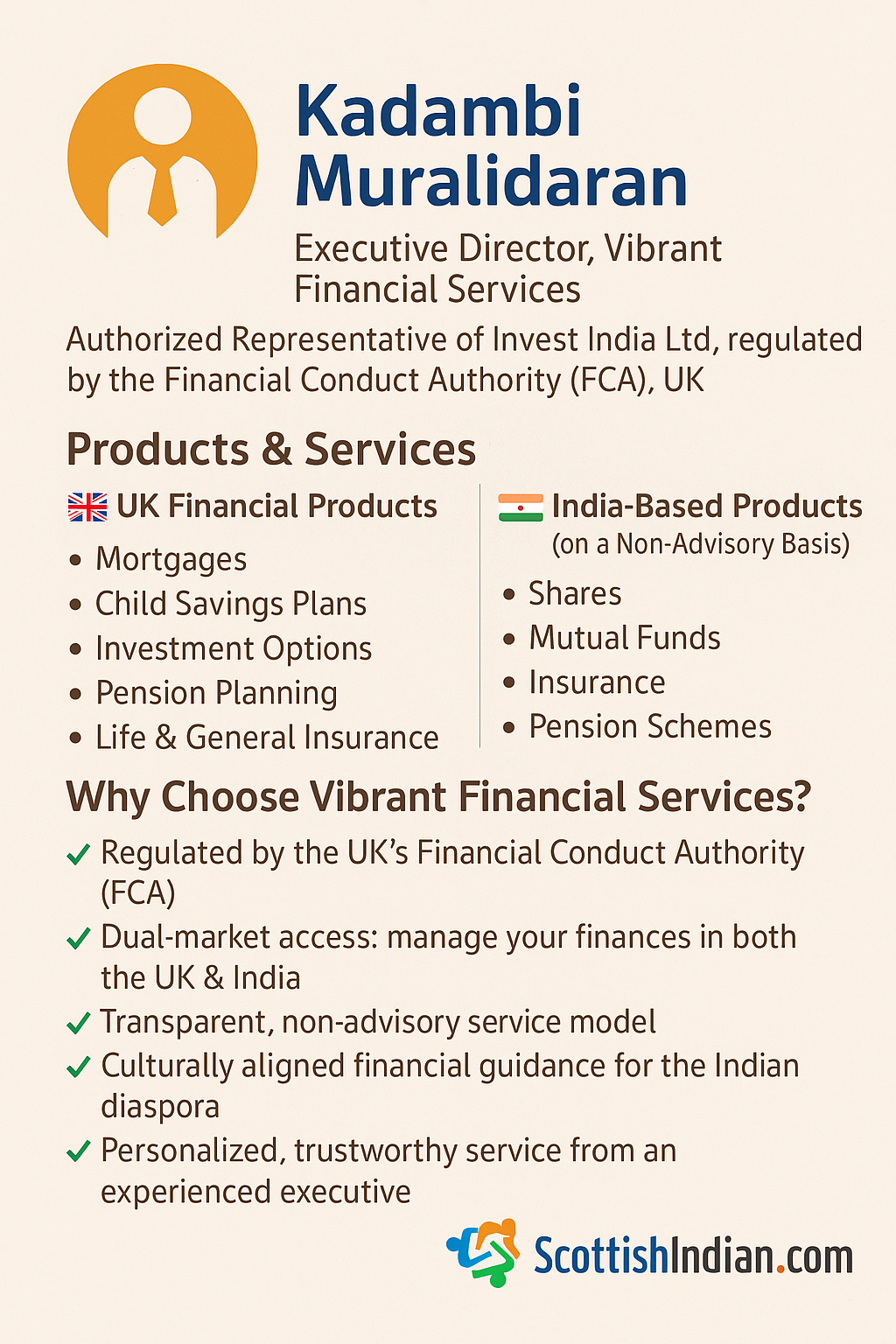 Kadambi Muralidaran

Executive Director, Vibrant Financial Services

Authorized Representative of Invest India Ltd, regulated by the Financial Conduct Authority (FCA), UK

Products & Services

UK Financial Products

• Mortgages
• Child Savings Plans
• Investment Options
• Pension Planning
• Life & General Insurance

India-Based Products
(on a Non-Advisory Basis)

• Shares
• Mutual Funds
• Insurance
• Pension Schemes

Why Choose Vibrant Financial Services?

✓ Regulated by the UK's Financial Conduct Authority (FCA)
✓ Dual-market access: manage your finances in both the UK & India
✓ Transparent, non-advisory service model
✓ Culturally aligned financial guidance for the Indian diaspora
✓ Personalized, trustworthy service from an experienced executive

ScottishIndian.com